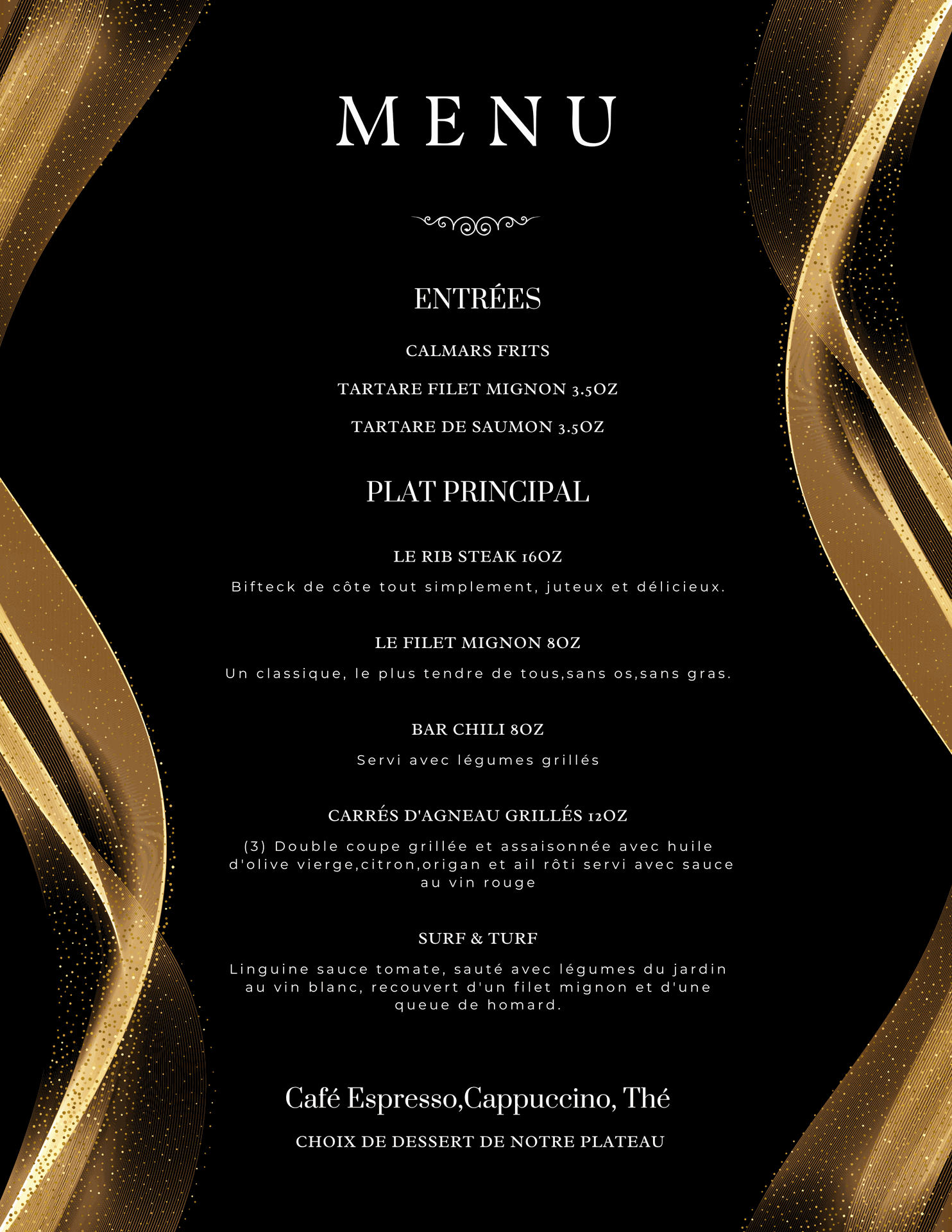 MENU

ENTRÉES

CALMARS FRITS

TARTARE FILET MIGNON 3.5OZ

TARTARE DE SAUMON 3.5OZ

PLAT PRINCIPAL

LE RIB STEAK 16OZ

Bifteck de côte tout simplement, juteux et délicieux.

LE FILET MIGNON 8OZ

Un classique, le plus tendre de tous,sans os,sans gras.

BAR CHILI 8OZ

Servi avec légumes grillés

CARRÉS D'AGNEAU GRILLÉS 12OZ

(3) Double coupe grillée et assaisonnée avec huile d'olive vierge,citron,origan et ail rôti servi avec sauce au vin rouge

SURF & TURF

Linguine sauce tomate, sauté avec légumes du jardin au vin blanc, recouvert d'un filet mignon et d'une queue de homard.

Café Espresso,Cappuccino, Thé

CHOIX DE DESSERT DE NOTRE PLATEAU